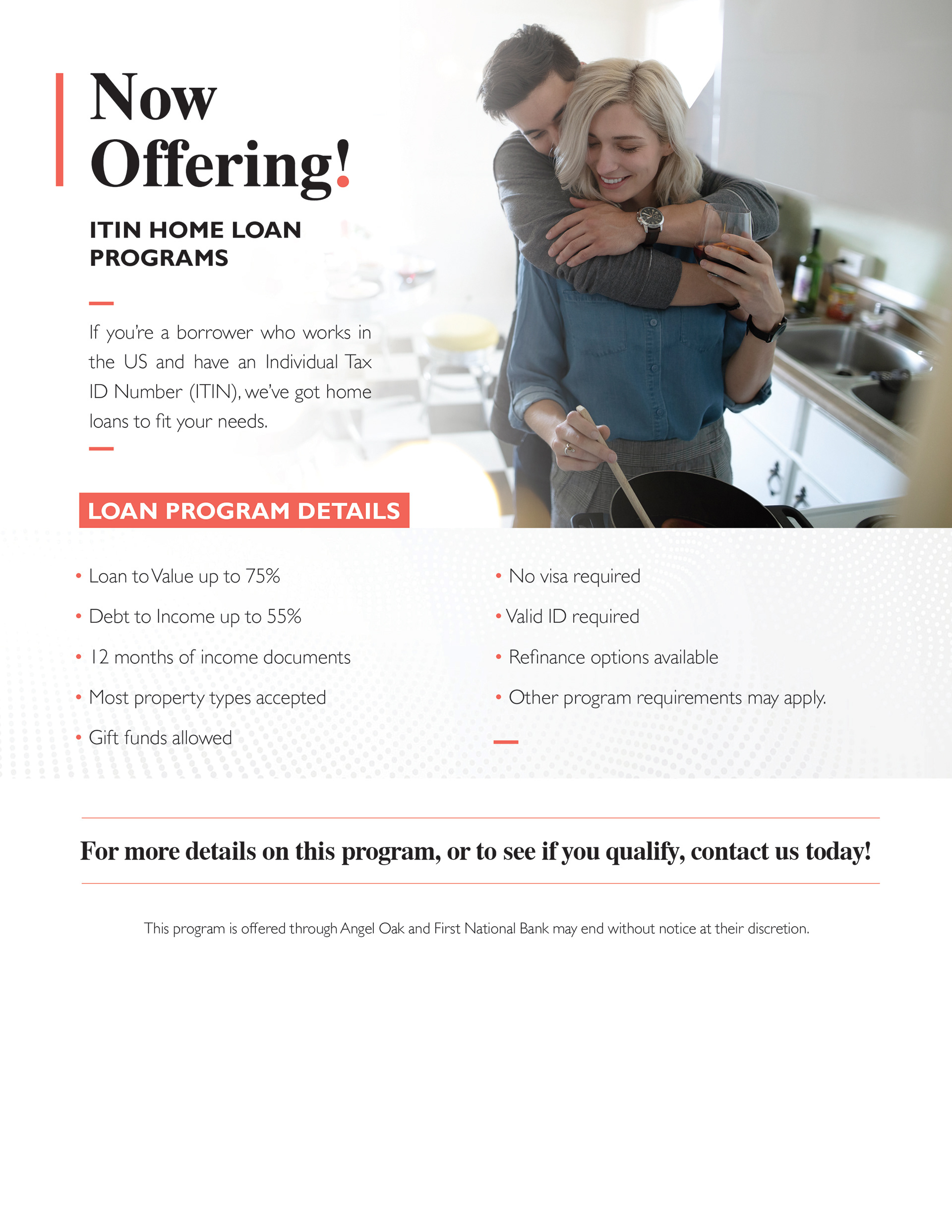 Now Offering!

ITIN HOME LOAN PROGRAMS

If you're a borrower who works in the US and have an Individual Tax ID Number (ITIN), we've got home loans to fit your needs.

LOAN PROGRAM DETAILS

• Loan to Value up to 75%
• Debt to Income up to 55%
• 12 months of income documents
• Most property types accepted
• Gift funds allowed

• No visa required
• Valid ID required
• Refinance options available
• Other program requirements may apply.

For more details on this program, or to see if you qualify, contact us today!

This program is offered through Angel Oak and First National Bank may end without notice at their discretion.